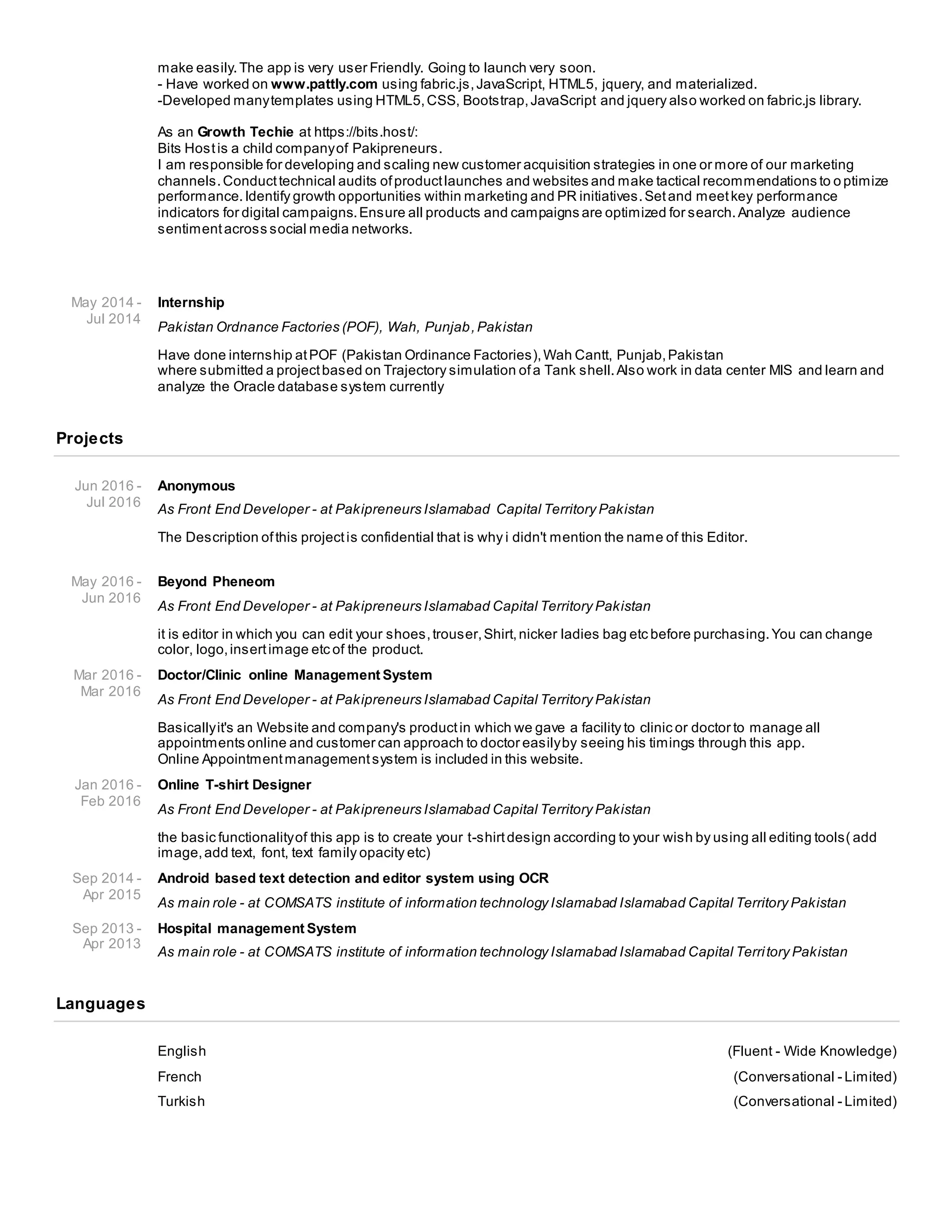 make easily. The app is very user Friendly. Going to launch very soon.
- Have worked on www.pattly.com using fabric.js, JavaScript, HTML5, jquery, and materialized.
-Developed many templates using HTML5, CSS, Bootstrap, JavaScript and jquery also worked on fabric.js library.

As an Growth Techie at https://bits.host/:
Bits Host is a child company of Pakipreneurs.
I am responsible for developing and scaling new customer acquisition strategies in one or more of our marketing channels. Conduct technical audits of product launches and websites and make tactical recommendations to optimize performance. Identify growth opportunities within marketing and PR initiatives. Set and meet key performance indicators for digital campaigns. Ensure all products and campaigns are optimized for search. Analyze audience sentiment across social media networks.

May 2014 - Jul 2014
Internship
Pakistan Ordnance Factories (POF), Wah, Punjab, Pakistan

Have done internship at POF (Pakistan Ordinance Factories), Wah Cantt, Punjab, Pakistan
where submitted a project based on Trajectory simulation of a Tank shell. Also work in data center MIS and learn and analyze the Oracle database system currently

Projects

Jun 2016 - Jul 2016
Anonymous
As Front End Developer - at Pakipreneurs Islamabad Capital Territory Pakistan

The Description of this project is confidential that is why i didn't mention the name of this Editor.

May 2016 - Jun 2016
Beyond Pheneom
As Front End Developer - at Pakipreneurs Islamabad Capital Territory Pakistan

it is editor in which you can edit your shoes, trouser, Shirt, nicker ladies bag etc before purchasing. You can change color, logo, insert image etc of the product.

Mar 2016 - Mar 2016
Doctor/Clinic online Management System
As Front End Developer - at Pakipreneurs Islamabad Capital Territory Pakistan

Basically it's an Website and company's product in which we gave a facility to clinic or doctor to manage all appointments online and customer can approach to doctor easily by seeing his timings through this app.
Online Appointment management system is included in this website.

Jan 2016 - Feb 2016
Online T-shirt Designer
As Front End Developer - at Pakipreneurs Islamabad Capital Territory Pakistan

the basic functionality of this app is to create your t-shirt design according to your wish by using all editing tools( add image, add text, font, text family opacity etc)

Sep 2014 - Apr 2015
Android based text detection and editor system using OCR
As main role - at COMSATS institute of information technology Islamabad Islamabad Capital Territory Pakistan

Sep 2013 - Apr 2013
Hospital management System
As main role - at COMSATS institute of information technology Islamabad Islamabad Capital Territory Pakistan

Languages

English (Fluent - Wide Knowledge)
French (Conversational - Limited)
Turkish (Conversational - Limited)